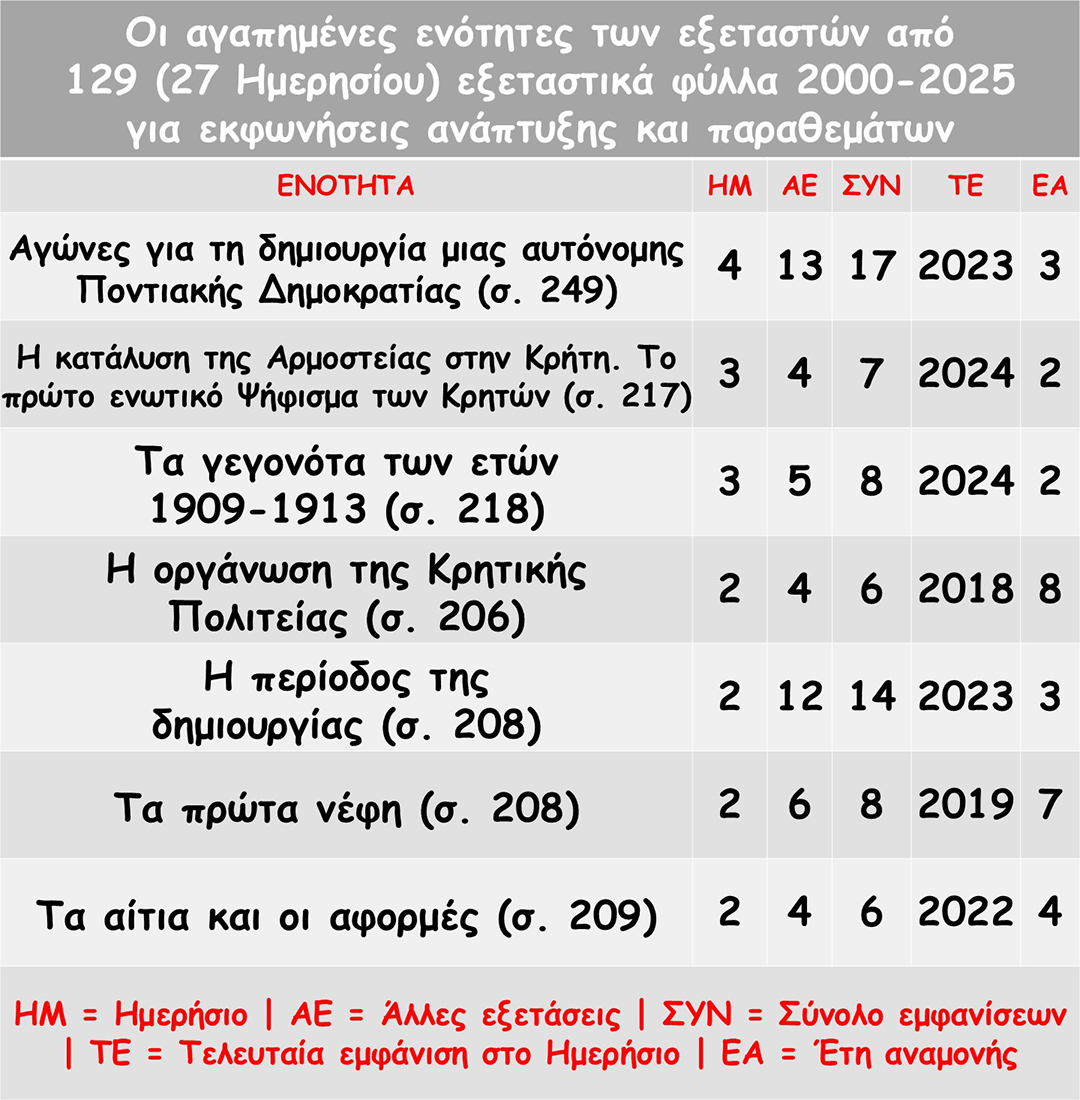 Οι αγαπημένες ενότητες των εξεταστών από 129 (27 Ημερησίου) εξεταστικά φύλλα 2000-2025 για εκφωνήσεις ανάπτυξης και παραθεμάτων

| ΕΝΟΤΗΤΑ | ΗΜ | ΑΕ | ΣΥΝ | ΤΕ | ΕΑ |
|---|---|---|---|---|---|
| Αγώνες για τη δημιουργία μιας αυτόνομης Ποντιακής Δημοκρατίας (σ. 249) | 4 | 13 | 17 | 2023 | 3 |
| Η κατάλυση της Αρμοστείας στην Κρήτη. Το πρώτο ενωτικό Ψήφισμα των Κρητών (σ. 217) | 3 | 4 | 7 | 2024 | 2 |
| Τα γεγονότα των ετών 1909-1913 (σ. 218) | 3 | 5 | 8 | 2024 | 2 |
| Η οργάνωση της Κρητικής Πολιτείας (σ. 206) | 2 | 4 | 6 | 2018 | 8 |
| Η περίοδος της δημιουργίας (σ. 208) | 2 | 12 | 14 | 2023 | 3 |
| Τα πρώτα νέφη (σ. 208) | 2 | 6 | 8 | 2019 | 7 |
| Τα αίτια και οι αφορμές (σ. 209) | 2 | 4 | 6 | 2022 | 4 |

ΗΜ = Ημερήσιο | ΑΕ = Άλλες εξετάσεις | ΣΥΝ = Σύνολο εμφανίσεων | ΤΕ = Τελευταία εμφάνιση στο Ημερήσιο | ΕΑ = Έτη αναμονής